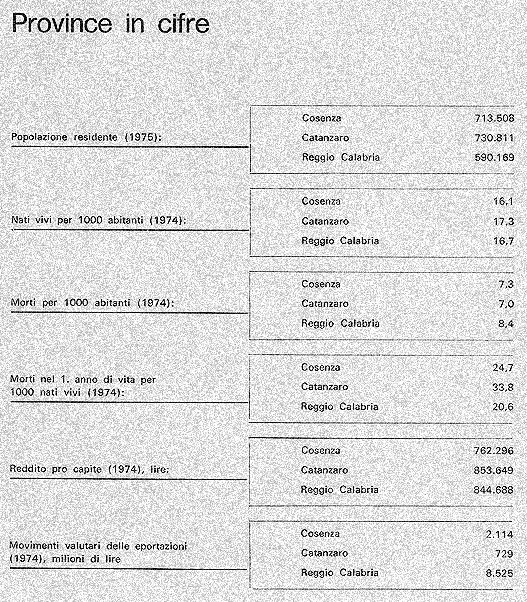 Province in cifre

| | | |
|---|---|---|
| Popolazione residente (1975): | Cosenza | 713.508 |
| | Catanzaro | 730.811 |
| | Reggio Calabria | 590.169 |
| Nati vivi per 1000 abitanti (1974): | Cosenza | 16,1 |
| | Catanzaro | 17,3 |
| | Reggio Calabria | 16,7 |
| Morti per 1000 abitanti (1974): | Cosenza | 7,3 |
| | Catanzaro | 7,0 |
| | Reggio Calabria | 8,4 |
| Morti nel 1. anno di vita per 1000 nati vivi (1974): | Cosenza | 24,7 |
| | Catanzaro | 33,8 |
| | Reggio Calabria | 20,6 |
| Reddito pro capite (1974), lire: | Cosenza | 762.296 |
| | Catanzaro | 853.649 |
| | Reggio Calabria | 844.688 |
| Movimenti valutari delle eportazioni (1974), milioni di lire | Cosenza | 2.114 |
| | Catanzaro | 729 |
| | Reggio Calabria | 8.525 |